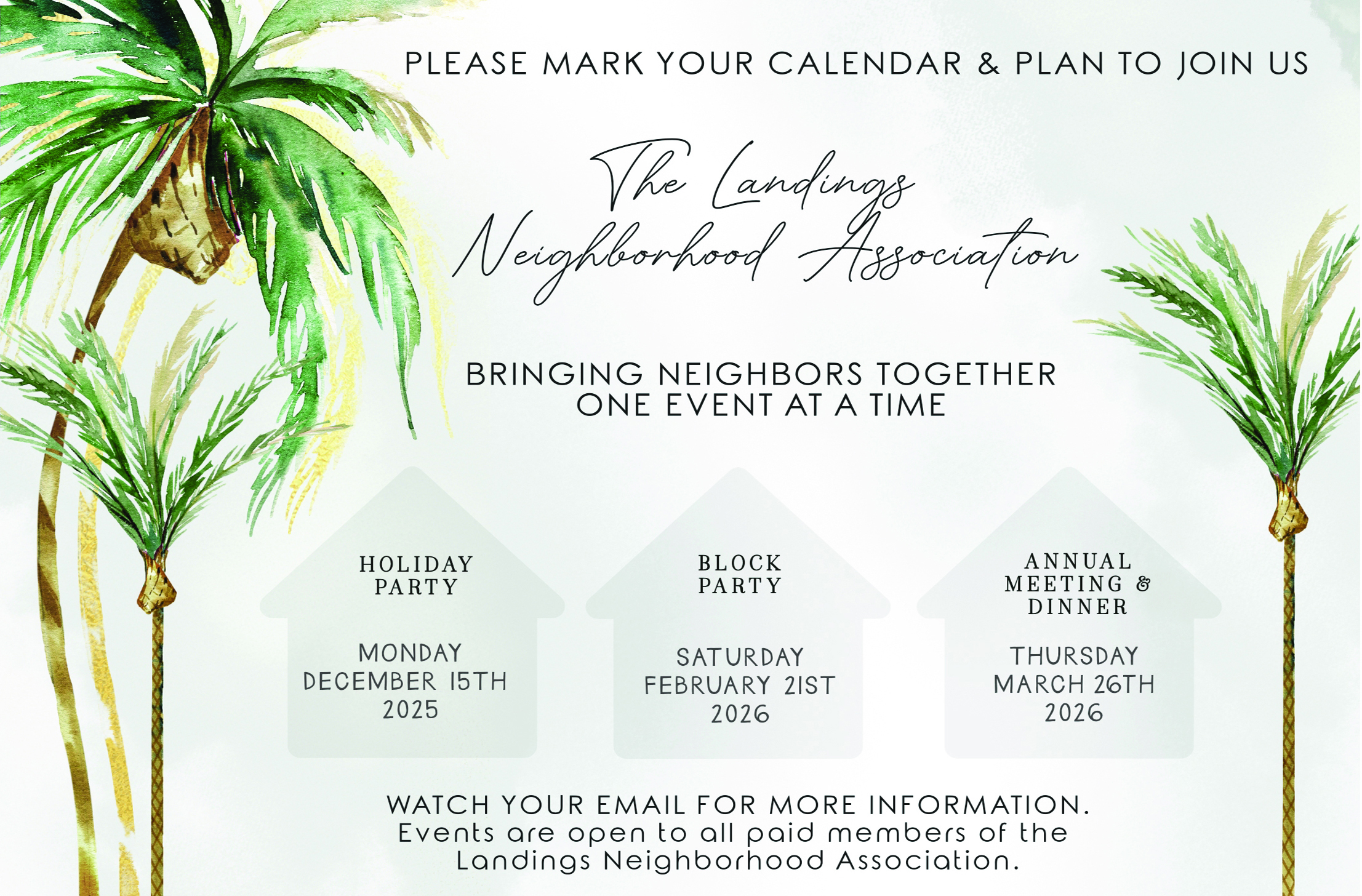 PLEASE MARK YOUR CALENDAR & PLAN TO JOIN US

The Landings
Neighborhood Association

BRINGING NEIGHBORS TOGETHER
ONE EVENT AT A TIME

HOLIDAY
PARTY

MONDAY
DECEMBER 15TH
2025

BLOCK
PARTY

SATURDAY
FEBRUARY 21ST
2026

ANNUAL
MEETING &
DINNER

THURSDAY
MARCH 26TH
2026

WATCH YOUR EMAIL FOR MORE INFORMATION.
Events are open to all paid members of the Landings Neighborhood Association.